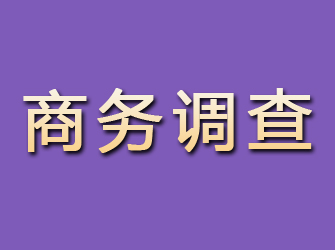 商务调查